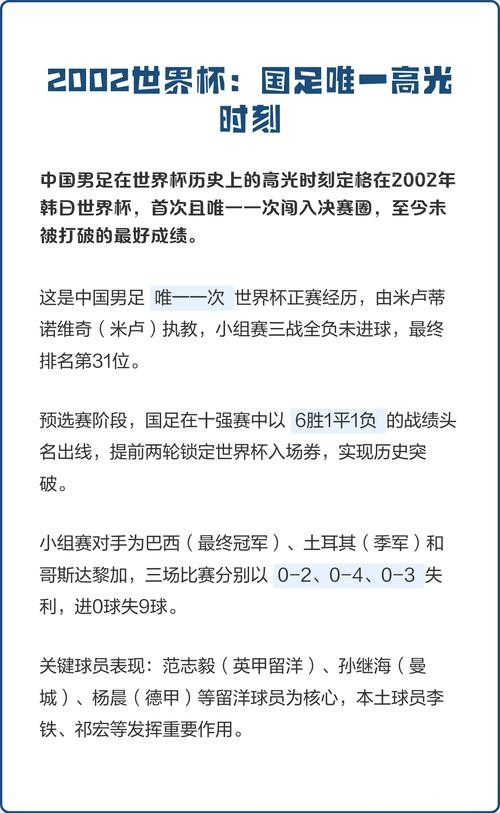 2002世界杯：国足唯一高光时刻

中国男足在世界杯历史上的高光时刻定格在2002年韩日世界杯，首次且唯一一次闯入决赛圈，至今未被打破的最好成绩。

这是中国男足 唯一一次 世界杯正赛经历，由米卢蒂诺维奇（米卢）执教，小组赛三战全负未进球，最终排名第31位。

预选赛阶段，国足在十强赛中以 6胜1平1负 的战绩头名出线，提前两轮锁定世界杯入场券，实现历史突破。

小组赛对手为巴西（最终冠军）、土耳其（季军）和哥斯达黎加，三场比赛分别以 0-2、0-4、0-3 失利，进0球失9球。

关键球员表现：范志毅（英甲留洋）、孙继海（曼城）、杨晨（德甲）等留洋球员为核心，本土球员李铁、祁宏等发挥重要作用。